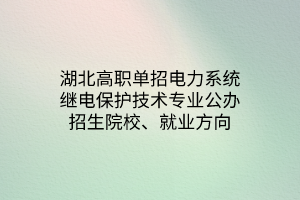 湖北高职单招电力系统继电保护技术专业公办招生院校、就业方向